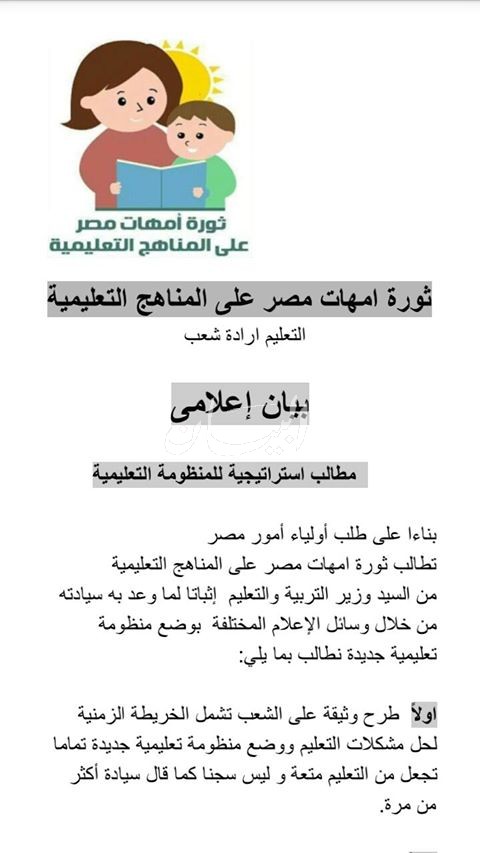 ثورة أمهات مصر
على المناهج التعليمية

ثورة امهات مصر على المناهج التعليمية

التعليم ارادة شعب

بيان إعلامى

مطالب استراتيجية للمنظومة التعليمية

بناءا على طلب أولياء أمور مصر
تطالب ثورة امهات مصر على المناهج التعليمية
من السيد وزير التربية والتعليم إثباتا لما وعد به سيادته من خلال وسائل الإعلام المختلفة بوضع منظومة تعليمية جديدة نطالب بما يلي:

اولاً طرح وثيقة على الشعب تشمل الخريطة الزمنية لحل مشكلات التعليم ووضع منظومة تعليمية جديدة تماما تجعل من التعليم متعة و ليس سجنا كما قال سيادة أكثر من مرة.